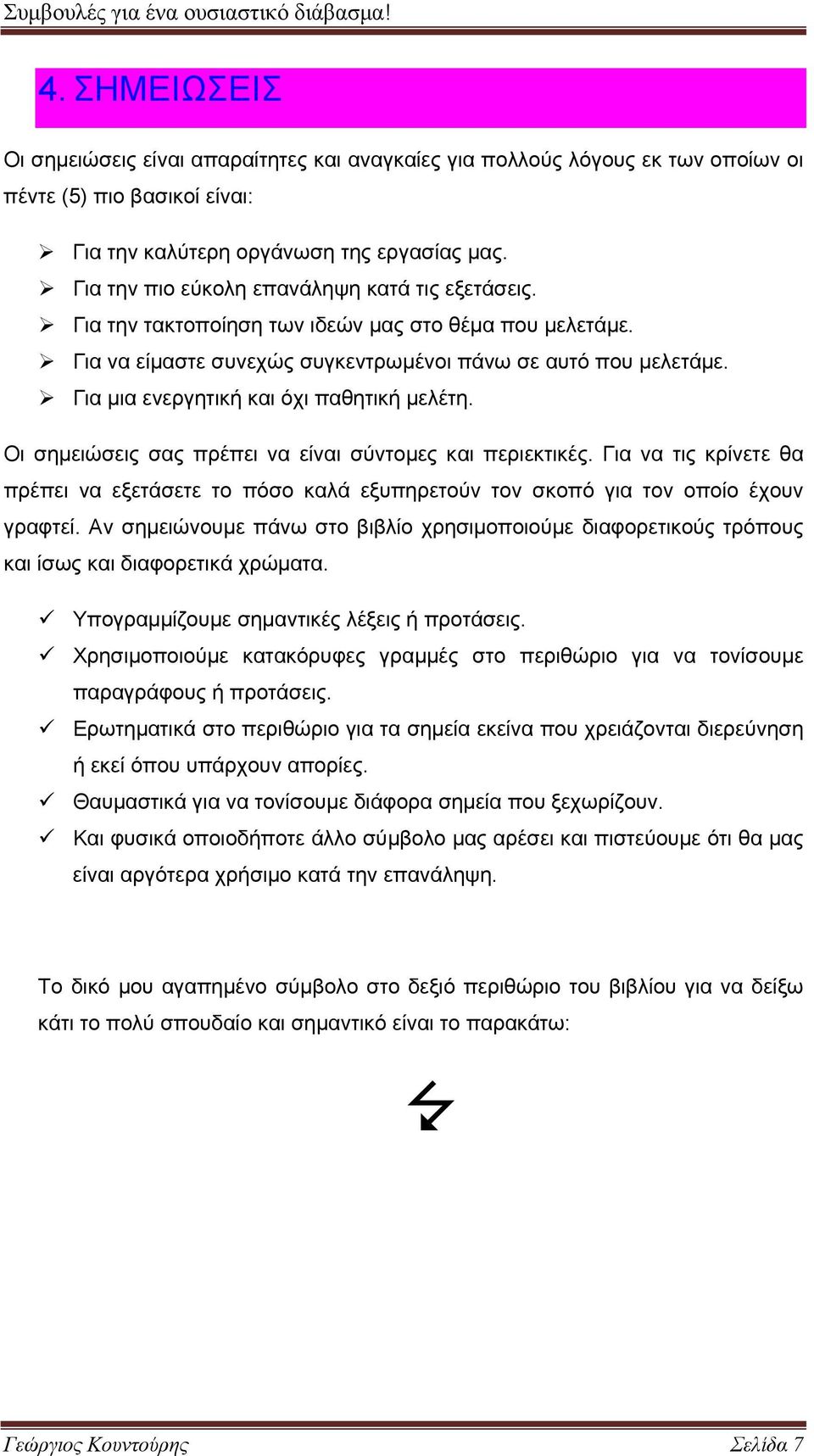 Συμβουλές για ένα ουσιαστικό διάβασμα!

4. ΣΗΜΕΙΩΣΕΙΣ

Οι σημειώσεις είναι απαραίτητες και αναγκαίες για πολλούς λόγους εκ των οποίων οι πέντε (5) πιο βασικοί είναι:

➢ Για την καλύτερη οργάνωση της εργασίας μας.
➢ Για την πιο εύκολη επανάληψη κατά τις εξετάσεις.
➢ Για την τακτοποίηση των ιδεών μας στο θέμα που μελετάμε.
➢ Για να είμαστε συνεχώς συγκεντρωμένοι πάνω σε αυτό που μελετάμε.
➢ Για μια ενεργητική και όχι παθητική μελέτη.

Οι σημειώσεις σας πρέπει να είναι σύντομες και περιεκτικές. Για να τις κρίνετε θα πρέπει να εξετάσετε το πόσο καλά εξυπηρετούν τον σκοπό για τον οποίο έχουν γραφτεί. Αν σημειώνουμε πάνω στο βιβλίο χρησιμοποιούμε διαφορετικούς τρόπους και ίσως και διαφορετικά χρώματα.

✓ Υπογραμμίζουμε σημαντικές λέξεις ή προτάσεις.
✓ Χρησιμοποιούμε κατακόρυφες γραμμές στο περιθώριο για να τονίσουμε παραγράφους ή προτάσεις.
✓ Ερωτηματικά στο περιθώριο για τα σημεία εκείνα που χρειάζονται διερεύνηση ή εκεί όπου υπάρχουν απορίες.
✓ Θαυμαστικά για να τονίσουμε διάφορα σημεία που ξεχωρίζουν.
✓ Και φυσικά οποιοδήποτε άλλο σύμβολο μας αρέσει και πιστεύουμε ότι θα μας είναι αργότερα χρήσιμο κατά την επανάληψη.

Το δικό μου αγαπημένο σύμβολο στο δεξιό περιθώριο του βιβλίου για να δείξω κάτι το πολύ σπουδαίο και σημαντικό είναι το παρακάτω:

Γεώργιος Κουντούρης Σελίδα 7